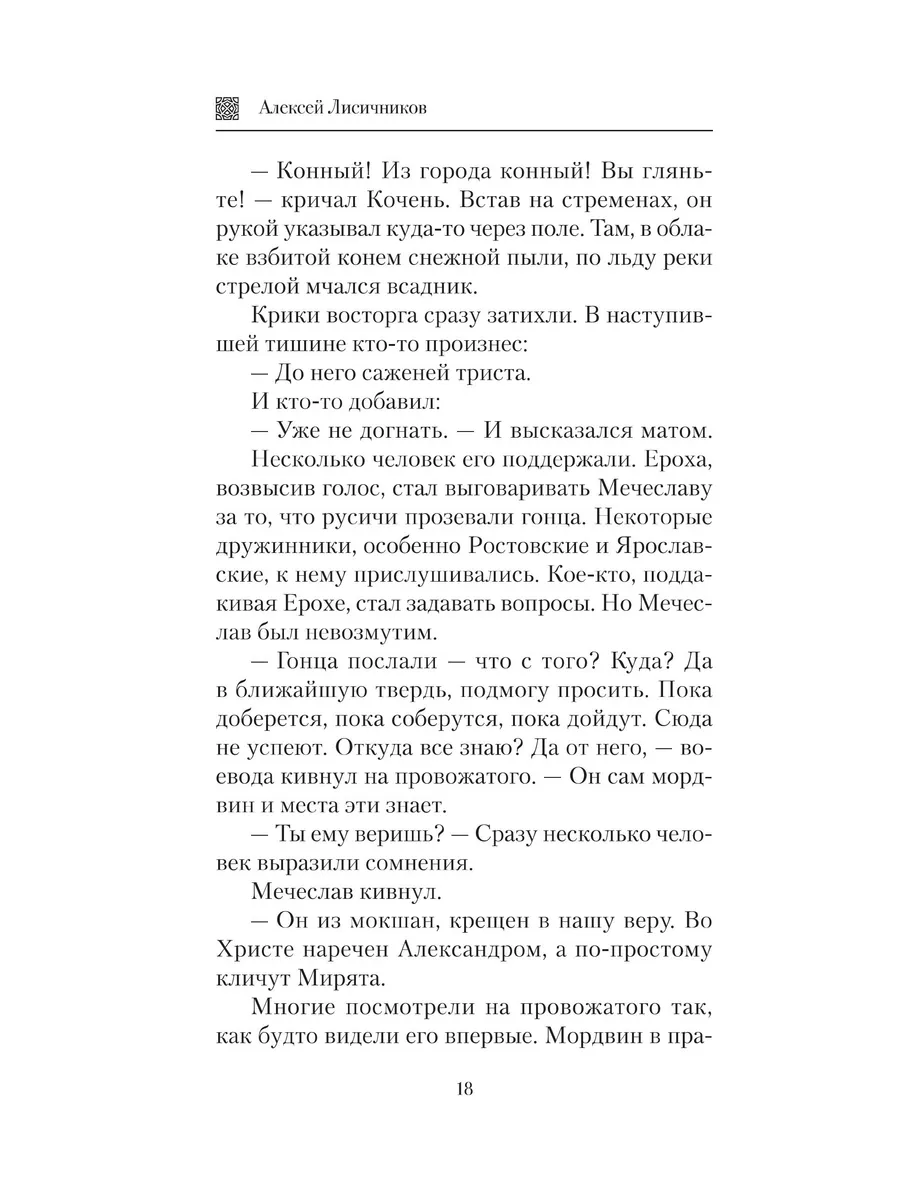 Алексей Лисичников

— Конный! Из города конный! Вы гляньте! — кричал Кочень. Встав на стременах, он рукой указывал куда-то через поле. Там, в облаке взбитой конем снежной пыли, по льду реки стрелой мчался всадник.

Крики восторга сразу затихли. В наступившей тишине кто-то произнес:

— До него саженей триста.

И кто-то добавил:

— Уже не догнать. — И высказался матом.

Несколько человек его поддержали. Ероха, возвысив голос, стал выговаривать Мечеславу за то, что русичи прозевали гонца. Некоторые дружинники, особенно Ростовские и Ярославские, к нему прислушивались. Кое-кто, поддакивая Ерохе, стал задавать вопросы. Но Мечеслав был невозмутим.

— Гонца послали — что с того? Куда? Да в ближайшую твердь, подмогу просить. Пока доберется, пока соберутся, пока дойдут. Сюда не успеют. Откуда все знаю? Да от него, — воевода кивнул на провожатого. — Он сам мордвин и места эти знает.

— Ты ему веришь? — Сразу несколько человек выразили сомнения.

Мечеслав кивнул.

— Он из мокшан, крещен в нашу веру. Во Христе наречен Александром, а по-простому кличут Мирята.

Многие посмотрели на провожатого так, как будто видели его впервые. Мордвин в пра-

18